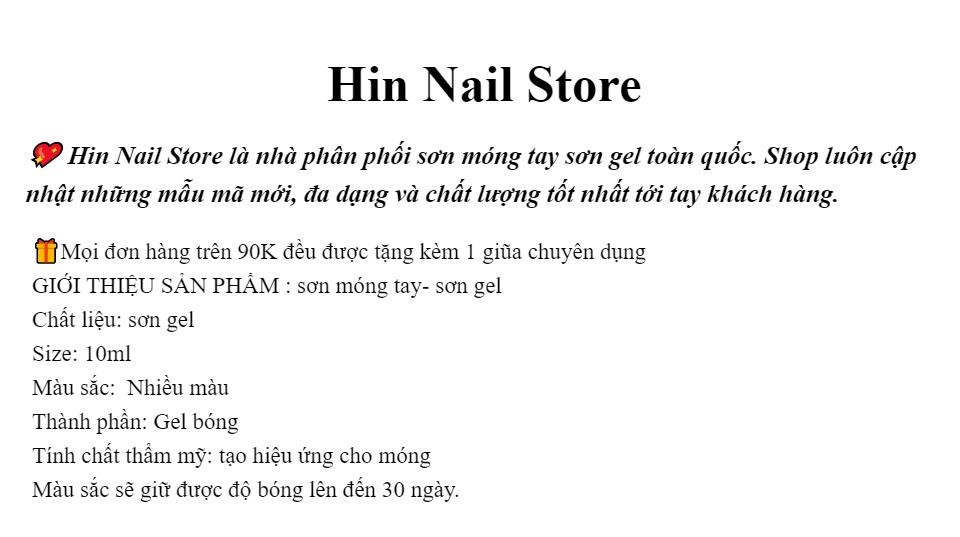 Hin Nail Store

💖 Hin Nail Store là nhà phân phối sơn móng tay sơn gel toàn quốc. Shop luôn cập nhật những mẫu mã mới, đa dạng và chất lượng tốt nhất tới tay khách hàng.

🎁Mọi đơn hàng trên 90K đều được tặng kèm 1 giũa chuyên dụng
GIỚI THIỆU SẢN PHẨM : sơn móng tay- sơn gel
Chất liệu: sơn gel
Size: 10ml
Màu sắc: Nhiều màu
Thành phần: Gel bóng
Tính chất thẩm mỹ: tạo hiệu ứng cho móng
Màu sắc sẽ giữ được độ bóng lên đến 30 ngày.